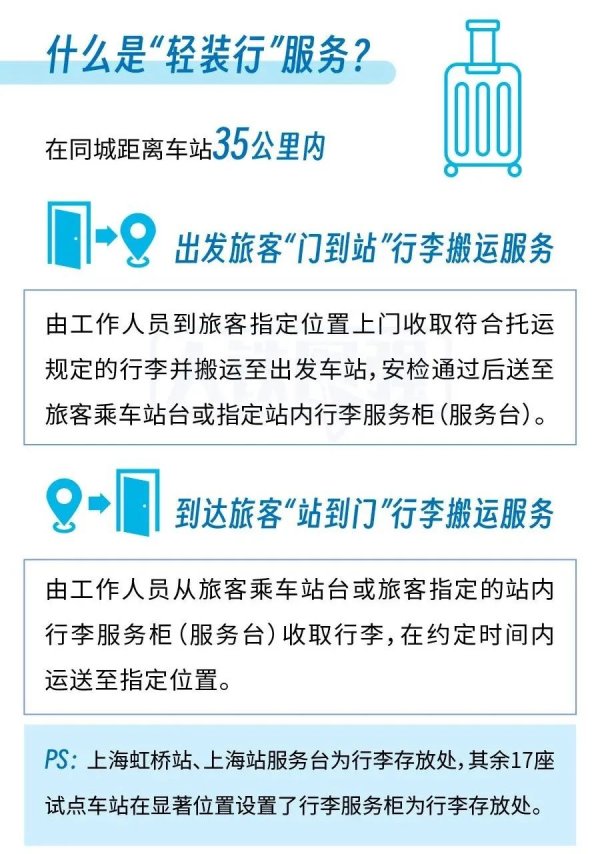 什么是“轻装行”服务？

在同城距离车站35公里内

出发旅客“门到站”行李搬运服务

由工作人员到旅客指定位置上门收取符合托运规定的行李并搬运至出发车站，安检通过后送至旅客乘车站台或指定站内行李服务柜（服务台）。

到达旅客“站到门”行李搬运服务

由工作人员从旅客乘车站台或旅客指定的站内行李服务柜（服务台）收取行李，在约定时间内运送至指定位置。

PS：上海虹桥站、上海站服务台为行李存放处，其余17座试点车站在显著位置设置了行李服务柜为行李存放处。